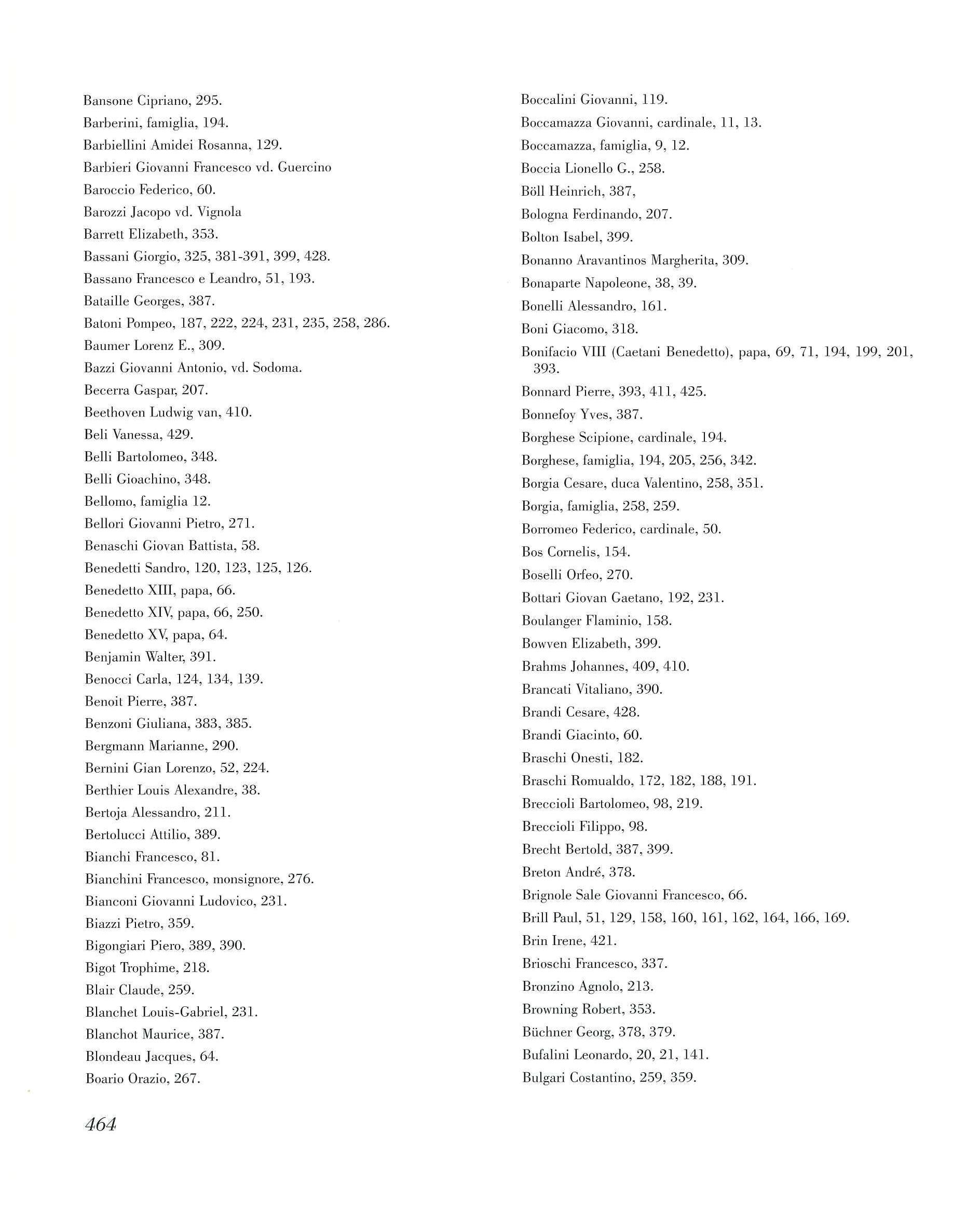 Bansone Cipriano, 295.
Barberini, famiglia, 194.
Barbiellini Amidei Rosanna, 129.
Barbieri Giovanni Francesco vd. Guercino
Baroccio Federico, 60.
Barozzi Jacopo vd. Vignola
Barrett Elizabeth, 353.
Bassani Giorgio, 325, 381-391, 399, 428.
Bassano Francesco e Leandro, 51, 193.
Bataille Georges, 387.
Batoni Pompeo, 187, 222, 224, 231, 235, 258, 286.
Baumer Lorenz E., 309.
Bazzi Giovanni Antonio, vd. Sodoma.
Becerra Gaspar, 207.
Beethoven Ludwig van, 410.
Beli Vanessa, 429.
Belli Bartolomeo, 348.
Belli Gioachino, 348.
Bellomo, famiglia 12.
Bellori Giovanni Pietro, 271.
Benaschi Giovan Battista, 58.
Benedetti Sandro, 120, 123, 125, 126.
Benedetto XIII, papa, 66.
Benedetto XIV, papa, 66, 250.
Benedetto XV, papa, 64.
Benjamin Walter, 391.
Benocci Carla, 124, 134, 139.
Benoit Pierre, 387.
Benzoni Giuliana, 383, 385.
Bergmann Marianne, 290.
Bernini Gian Lorenzo, 52, 224.
Berthier Louis Alexandre, 38.
Bertoja Alessandro, 211.
Bertolucci Attilio, 389.
Bianchi Francesco, 81.
Bianchini Francesco, monsignore, 276.
Bianconi Giovanni Ludovico, 231.
Biazzi Pietro, 359.
Bigongiari Piero, 389, 390.
Bigot Trophime, 218.
Blair Claude, 259.
Blanchet Louis-Gabriel, 231.
Blanchot Maurice, 387.
Blondeau Jacques, 64.
Boario Orazio, 267.

Boccalini Giovanni, 119.
Boccamazza Giovanni, cardinale, 11, 13.
Boccamazza, famiglia, 9, 12.
Boccia Lionello G., 258.
Böll Heinrich, 387,
Bologna Ferdinando, 207.
Bolton Isabel, 399.
Bonanno Aravantinos Margherita, 309.
Bonaparte Napoleone, 38, 39.
Bonelli Alessandro, 161.
Boni Giacomo, 318.
Bonifacio VIII (Caetani Benedetto), papa, 69, 71, 194, 199, 201, 393.
Bonnard Pierre, 393, 411, 425.
Bonnefoy Yves, 387.
Borghese Scipione, cardinale, 194.
Borghese, famiglia, 194, 205, 256, 342.
Borgia Cesare, duca Valentino, 258, 351.
Borgia, famiglia, 258, 259.
Borromeo Federico, cardinale, 50.
Bos Cornelis, 154.
Boselli Orfeo, 270.
Bottari Giovan Gaetano, 192, 231.
Boulanger Flaminio, 158.
Bowven Elizabeth, 399.
Brahms Johannes, 409, 410.
Brancati Vitaliano, 390.
Brandi Cesare, 428.
Brandi Giacinto, 60.
Braschi Onesti, 182.
Braschi Romualdo, 172, 182, 188, 191.
Breccioli Bartolomeo, 98, 219.
Breccioli Filippo, 98.
Brecht Bertold, 387, 399.
Breton André, 378.
Brignole Sale Giovanni Francesco, 66.
Brill Paul, 51, 129, 158, 160, 161, 162, 164, 166, 169.
Brin Irene, 421.
Brioschi Francesco, 337.
Bronzino Agnolo, 213.
Browning Robert, 353.
Büchner Georg, 378, 379.
Bufalini Leonardo, 20, 21, 141.
Bulgari Costantino, 259, 359.

464